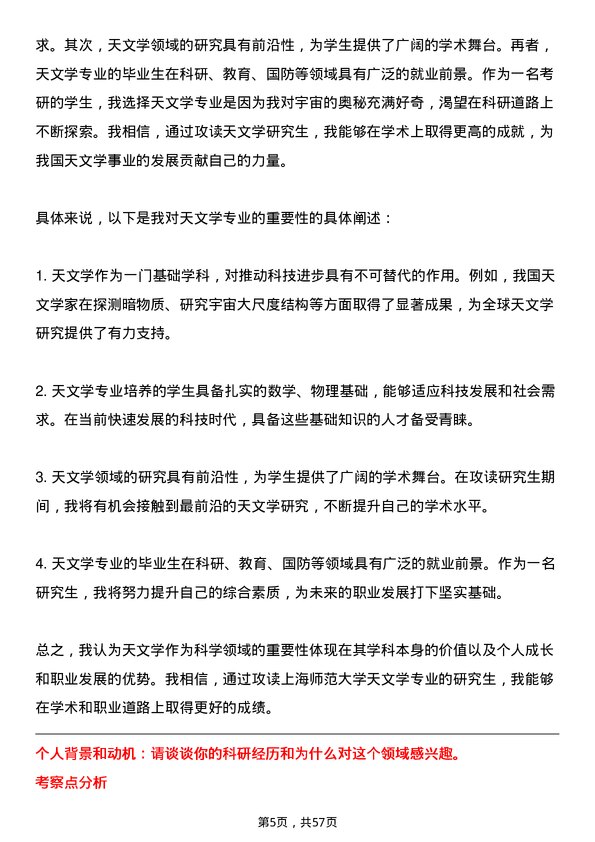 求。其次，天文学领域的研究具有前沿性，为学生提供了广阔的学术舞台。再者，天文学专业的毕业生在科研、教育、国防等领域具有广泛的就业前景。作为一名考研的学生，我选择天文学专业是因为我对宇宙的奥秘充满好奇，渴望在科研道路上不断探索。我相信，通过攻读天文学研究生，我能够在学术上取得更高的成就，为我国天文学事业的发展贡献自己的力量。

具体来说，以下是我对天文学专业的重要性的具体阐述：

1. 天文学作为一门基础学科，对推动科技进步具有不可替代的作用。例如，我国天文学家在探测暗物质、研究宇宙大尺度结构等方面取得了显著成果，为全球天文学研究提供了有力支持。

2. 天文学专业培养的学生具备扎实的数学、物理基础，能够适应科技发展和社会需求。在当前快速发展的科技时代，具备这些基础知识的人才备受青睐。

3. 天文学领域的研究具有前沿性，为学生提供了广阔的学术舞台。在攻读研究生期间，我将有机会接触到最前沿的天文学研究，不断提升自己的学术水平。

4. 天文学专业的毕业生在科研、教育、国防等领域具有广泛的就业前景。作为一名研究生，我将努力提升自己的综合素质，为未来的职业发展打下坚实基础。

总之，我认为天文学作为科学领域的重要性体现在其学科本身的价值以及个人成长和职业发展的优势。我相信，通过攻读上海师范大学天文学专业的研究生，我能够在学术和职业道路上取得更好的成绩。

个人背景和动机：请谈谈你的科研经历和为什么对这个领域感兴趣。
考察点分析

第5页，共57页